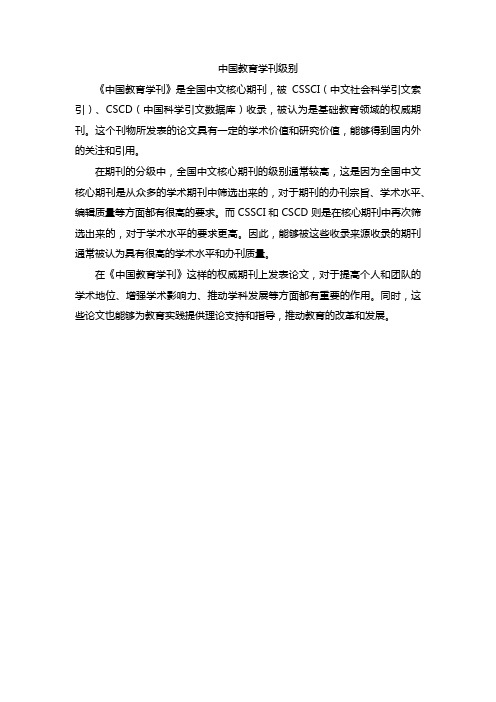 中国教育学刊级别

《中国教育学刊》是全国中文核心期刊，被 CSSCI（中文社会科学引文索引）、CSCD（中国科学引文数据库）收录，被认为是基础教育领域的权威期刊。这个刊物所发表的论文具有一定的学术价值和研究价值，能够得到国内外的关注和引用。

在期刊的分级中，全国中文核心期刊的级别通常较高，这是因为全国中文核心期刊是从众多的学术期刊中筛选出来的，对于期刊的办刊宗旨、学术水平、编辑质量等方面都有很高的要求。而 CSSCI 和 CSCD 则是在核心期刊中再次筛选出来的，对于学术水平的要求更高。因此，能够被这些收录来源收录的期刊通常被认为具有很高的学术水平和办刊质量。

在《中国教育学刊》这样的权威期刊上发表论文，对于提高个人和团队的学术地位、增强学术影响力、推动学科发展等方面都有重要的作用。同时，这些论文也能够为教育实践提供理论支持和指导，推动教育的改革和发展。